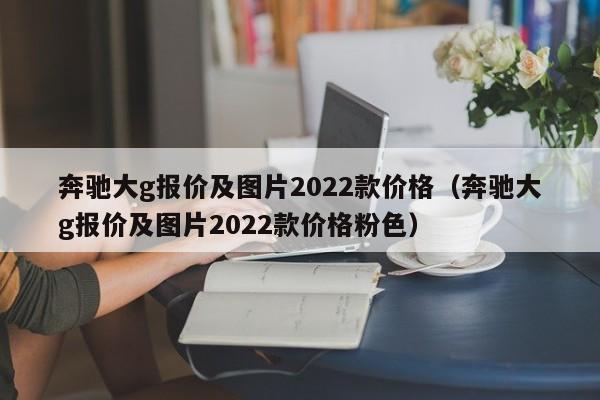 奔驰大g报价及图片2022款价格（奔驰大g报价及图片2022款价格粉色）